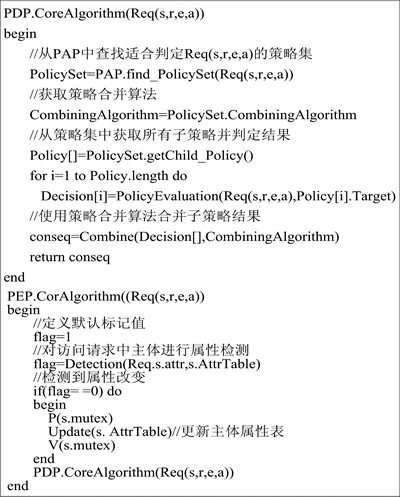 PDP.CoreAlgorithm(Req(s,r,e,a))
begin
//从PAP中查找适合判定Req(s,r,e,a)的策略集
PolicySet=PAP.find_PolicySet(Req(s,r,e,a))
//获取策略合并算法
CombiningAlgorithm=PolicySet.CombiningAlgorithm
//从策略集中获取所有子策略并判定结果
Policy[]=PolicySet.getChild_Policy()
for i=1 to Policy.length do
Decision[i]=PolicyEvaluation(Req(s,r,e,a),Policy[i].Target)
//使用策略合并算法合并子策略结果
conseq=Combine(Decision[],CombiningAlgorithm)
return conseq
end

PEP.CorAlgorithm((Req(s,r,e,a))
begin
//定义默认标记值
flag=1
//对访问请求中主体进行属性检测
flag=Detection(Req.s.attr,s.AttrTable)
//检测到属性改变
if(flag= =0) do
begin
P(s.mutex)
Update(s. AttrTable)//更新主体属性表
V(s.mutex)
end
PDP.CoreAlgorithm(Req(s,r,e,a))
end